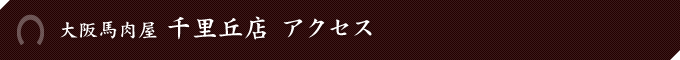 大阪馬肉屋 千里丘店 アクセス